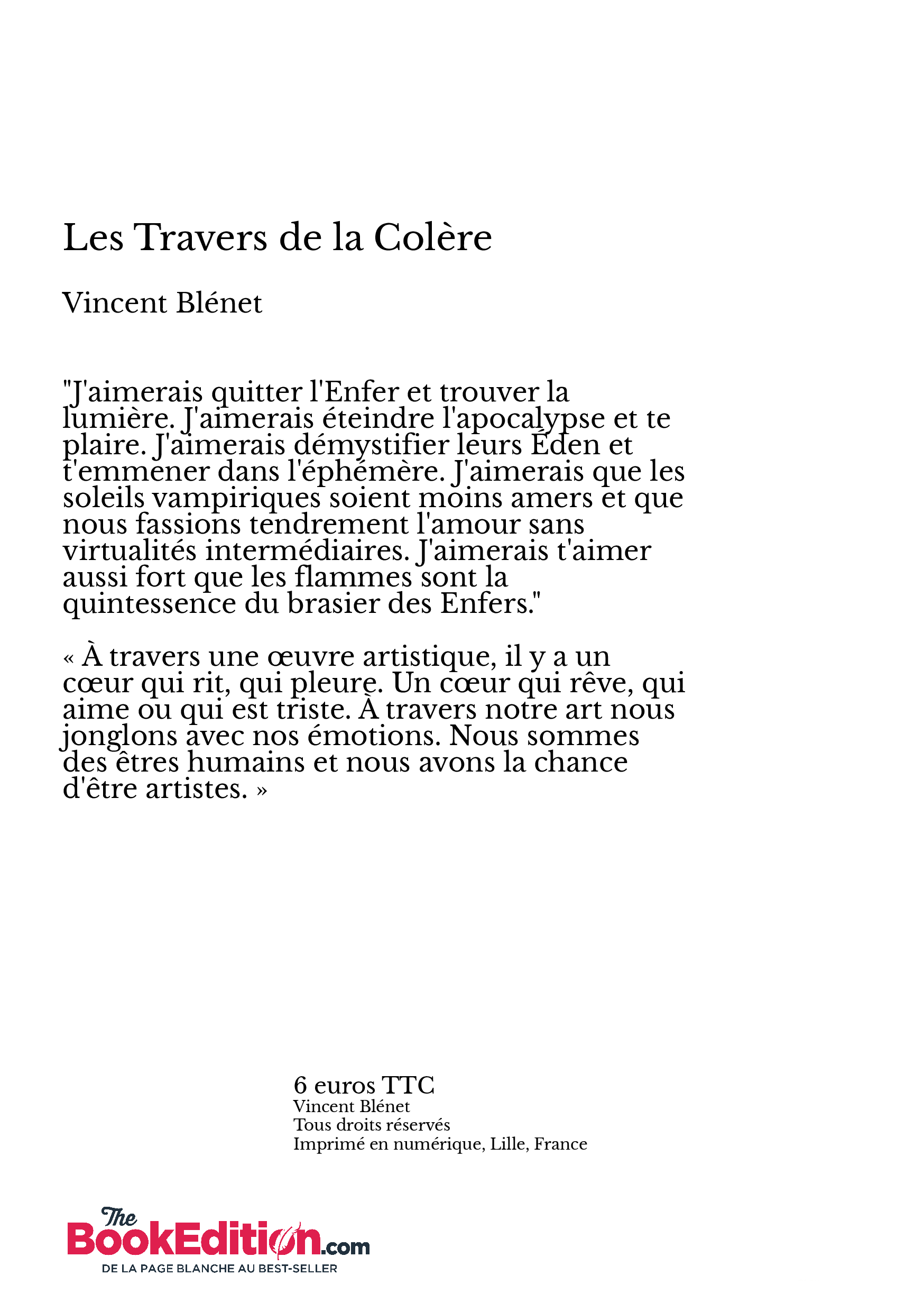 Les Travers de la Colère

Vincent Blénet

"J'aimerais quitter l'Enfer et trouver la lumière. J'aimerais éteindre l'apocalypse et te plaire. J'aimerais démystifier leurs Éden et t'emmener dans l'éphémère. J'aimerais que les soleils vampiriques soient moins amers et que nous fassions tendrement l'amour sans virtualités intermédiaires. J'aimerais t'aimer aussi fort que les flammes sont la quintessence du brasier des Enfers."

« À travers une œuvre artistique, il y a un cœur qui rit, qui pleure. Un cœur qui rêve, qui aime ou qui est triste. À travers notre art nous jonglons avec nos émotions. Nous sommes des êtres humains et nous avons la chance d'être artistes. »

6 euros TTC
Vincent Blénet
Tous droits réservés
Imprimé en numérique, Lille, France

The BookEdition.com
DE LA PAGE BLANCHE AU BEST-SELLER